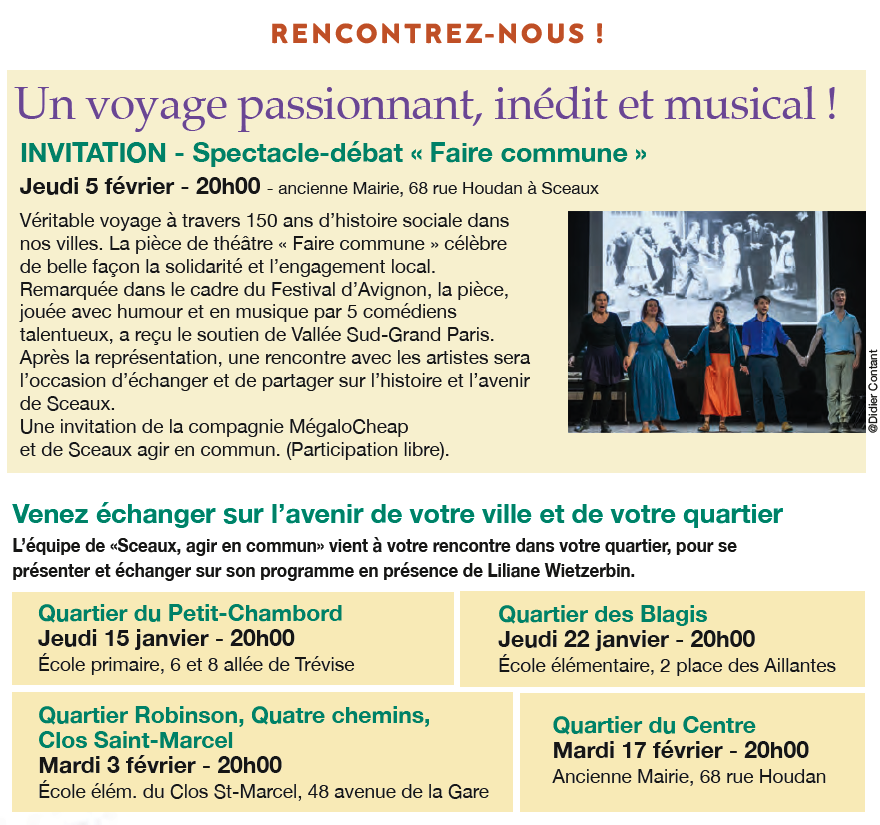 RENCONTREZ-NOUS !

Un voyage passionnant, inédit et musical !

INVITATION - Spectacle-débat « Faire commune »

Jeudi 5 février - 20h00 - ancienne Mairie, 68 rue Houdan à Sceaux

Véritable voyage à travers 150 ans d'histoire sociale dans nos villes. La pièce de théâtre « Faire commune » célèbre de belle façon la solidarité et l'engagement local. Remarquée dans le cadre du Festival d'Avignon, la pièce, jouée avec humour et en musique par 5 comédiens talentueux, a reçu le soutien de Vallée Sud-Grand Paris. Après la représentation, une rencontre avec les artistes sera l'occasion d'échanger et de partager sur l'histoire et l'avenir de Sceaux.
Une invitation de la compagnie MégaloCheap et de Sceaux agir en commun. (Participation libre).

@Didier Contant

Venez échanger sur l'avenir de votre ville et de votre quartier

L'équipe de «Sceaux, agir en commun» vient à votre rencontre dans votre quartier, pour se présenter et échanger sur son programme en présence de Liliane Wietzerbin.

Quartier du Petit-Chambord
Jeudi 15 janvier - 20h00
École primaire, 6 et 8 allée de Trévise

Quartier des Blagis
Jeudi 22 janvier - 20h00
École élémentaire, 2 place des Aillantes

Quartier Robinson, Quatre chemins, Clos Saint-Marcel
Mardi 3 février - 20h00
École élém. du Clos St-Marcel, 48 avenue de la Gare

Quartier du Centre
Mardi 17 février - 20h00
Ancienne Mairie, 68 rue Houdan